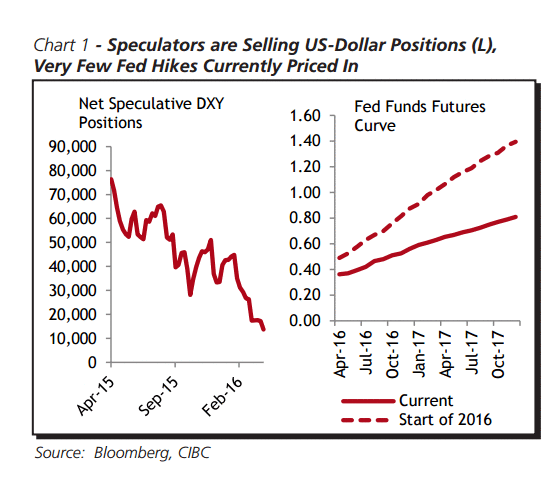 Chart 1 - Speculators are Selling US-Dollar Positions (L), Very Few Fed Hikes Currently Priced In

Net Speculative DXY Positions

90,000
80,000
70,000
60,000
50,000
40,000
30,000
20,000
10,000
0

Apr-15
Sep-15
Feb-16

Fed Funds Futures Curve

1.60
1.40
1.20
1.00
0.80
0.60
0.40
0.20
0.00

Apr-16
Jul-16
Oct-16
Jan-17
Apr-17
Jul-17
Oct-17

Current
Start of 2016

Source: Bloomberg, CIBC